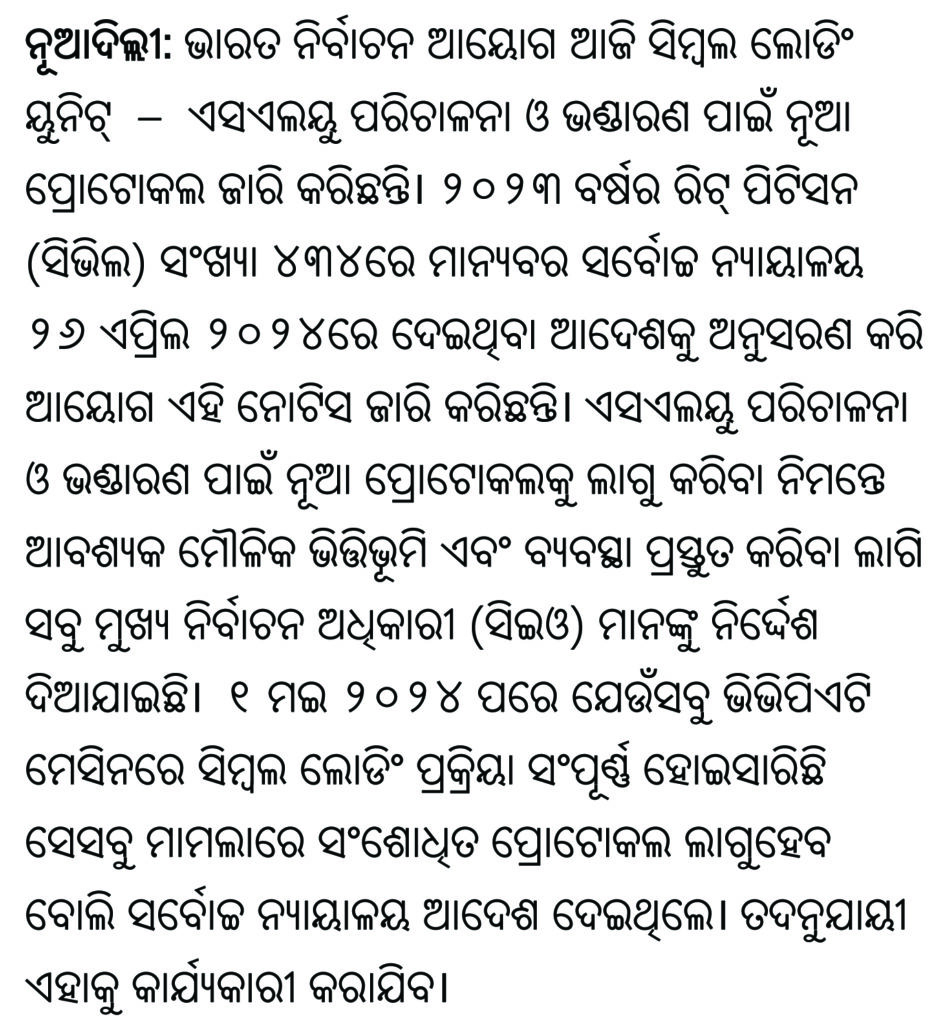 ନୂଆଦିଲ୍ଲୀ: ଭାରତ ନିର୍ବାଚନ ଆୟୋଗ ଆଜି ସିମ୍ବଲ ଲୋଡିଂ ୟୁନିଟ୍ – ଏସଏଲୟୁ ପରିଚାଳନା ଓ ଭଣ୍ଡାରଣ ପାଇଁ ନୂଆ ପ୍ରୋଟୋକଲ ଜାରି କରିଛନ୍ତି। ୨୦୨୩ ବର୍ଷର ରିଟ୍ ପିଟିସନ (ସିଭିଲ) ସଂଖ୍ୟା ୪୩୪ରେ ମାନ୍ୟବର ସର୍ବୋଚ୍ଚ ନ୍ୟାୟାଳୟ ୨୬ ଏପ୍ରିଲ ୨୦୨୪ରେ ଦେଇଥିବା ଆଦେଶକୁ ଅନୁସରଣ କରି ଆୟୋଗ ଏହି ନୋଟିସ ଜାରି କରିଛନ୍ତି। ଏସଏଲୟୁ ପରିଚାଳନା ଓ ଭଣ୍ଡାରଣ ପାଇଁ ନୂଆ ପ୍ରୋଟୋକଲକୁ ଲାଗୁ କରିବା ନିମନ୍ତେ ଆବଶ୍ୟକ ମୌଳିକ ଭିତ୍ତିଭୂମି ଏବଂ ବ୍ୟବସ୍ଥା ପ୍ରସ୍ତୁତ କରିବା ଲାଗି ସବୁ ମୁଖ୍ୟ ନିର୍ବାଚନ ଅଧିକାରୀ (ସିଇଓ) ମାନଙ୍କୁ ନିର୍ଦ୍ଦେଶ ଦିଆଯାଇଛି। ୧ ମଇ ୨୦୨୪ ପରେ ଯେଉଁସବୁ ଭିଭିପିଏଟି ମେସିନରେ ସିମ୍ବଲ ଲୋଡିଂ ପ୍ରକ୍ରିୟା ସଂପୂର୍ଣ୍ଣ ହୋଇସାରିଛି ସେସବୁ ମାମଲାରେ ସଂଶୋଧିତ ପ୍ରୋଟୋକଲ ଲାଗୁହେବ ବୋଲି ସର୍ବୋଚ୍ଚ ନ୍ୟାୟାଳୟ ଆଦେଶ ଦେଇଥିଲେ। ତଦନୁଯାୟୀ ଏହାକୁ କାର୍ଯ୍ୟକାରୀ କରାଯିବ।